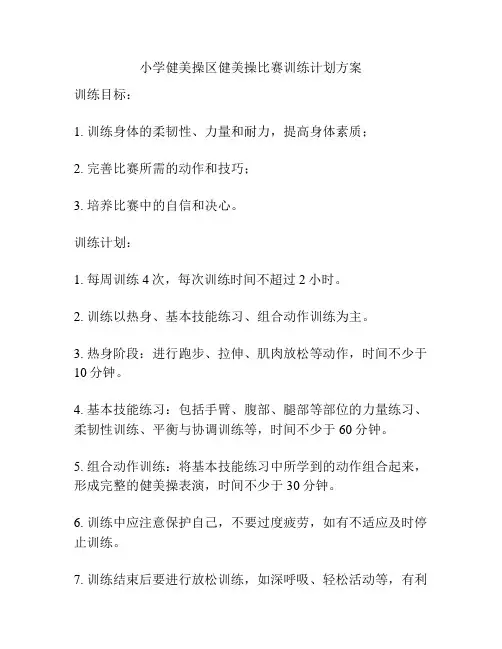 小学健美操区健美操比赛训练计划方案

训练目标：

1. 训练身体的柔韧性、力量和耐力，提高身体素质；

2. 完善比赛所需的动作和技巧；

3. 培养比赛中的自信和决心。

训练计划：

1. 每周训练 4 次，每次训练时间不超过 2 小时。

2. 训练以热身、基本技能练习、组合动作训练为主。

3. 热身阶段：进行跑步、拉伸、肌肉放松等动作，时间不少于 10 分钟。

4. 基本技能练习：包括手臂、腹部、腿部等部位的力量练习、柔韧性训练、平衡与协调训练等，时间不少于 60 分钟。

5. 组合动作训练：将基本技能练习中所学到的动作组合起来，形成完整的健美操表演，时间不少于 30 分钟。

6. 训练中应注意保护自己，不要过度疲劳，如有不适应及时停止训练。

7. 训练结束后要进行放松训练，如深呼吸、轻松活动等，有利